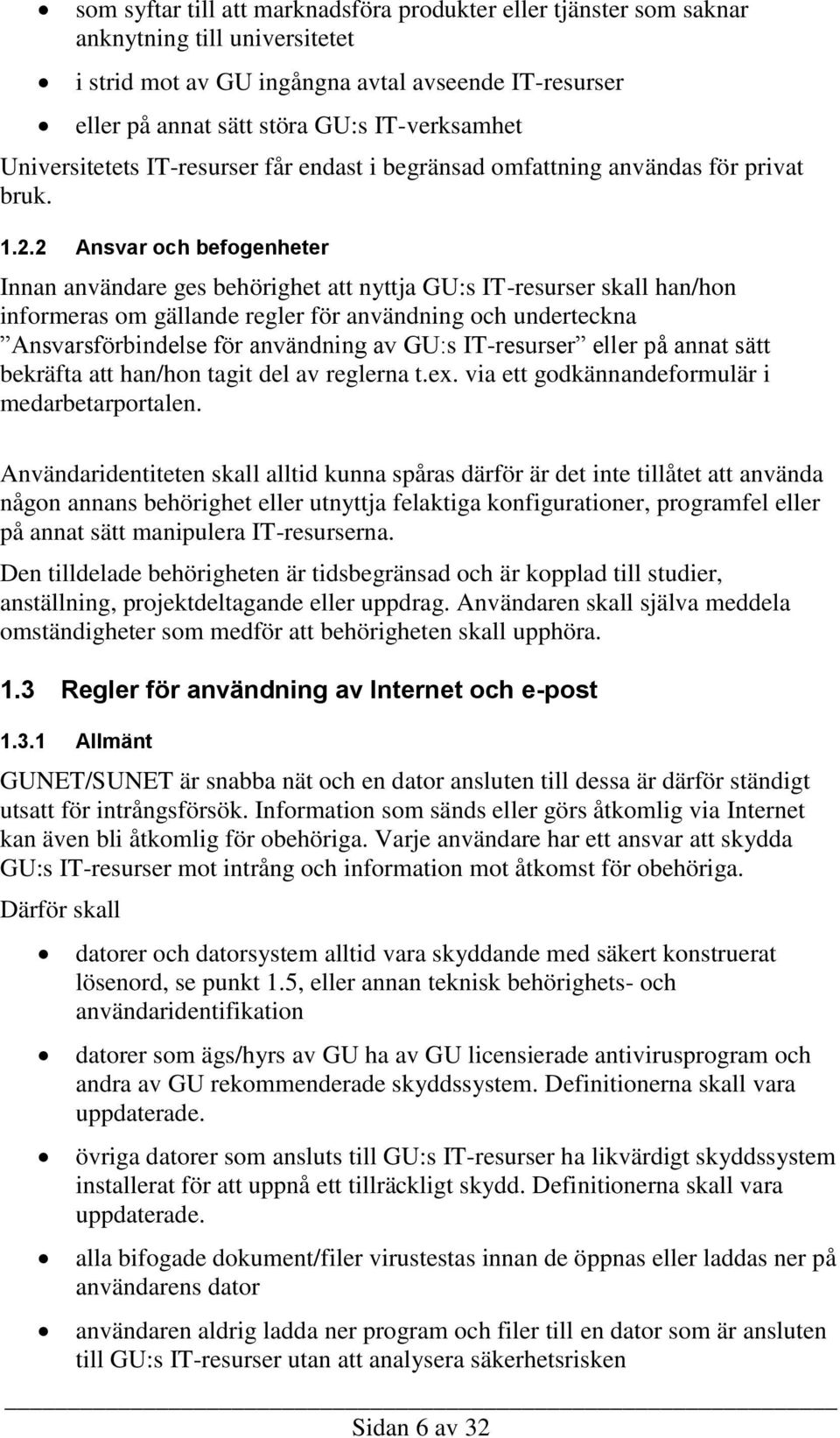 • som syftar till att marknadsföra produkter eller tjänster som saknar anknytning till universitetet

• i strid mot av GU ingångna avtal avseende IT-resurser

• eller på annat sätt störa GU:s IT-verksamhet

Universitetets IT-resurser får endast i begränsad omfattning användas för privat bruk.

1.2.2 Ansvar och befogenheter

Innan användare ges behörighet att nyttja GU:s IT-resurser skall han/hon informeras om gällande regler för användning och underteckna ”Ansvarsförbindelse för användning av GU:s IT-resurser” eller på annat sätt bekräfta att han/hon tagit del av reglerna t.ex. via ett godkännandeformulär i medarbetarportalen.

Användaridentiteten skall alltid kunna spåras därför är det inte tillåtet att använda någon annans behörighet eller utnyttja felaktiga konfigurationer, programfel eller på annat sätt manipulera IT-resurserna.

Den tilldelade behörigheten är tidsbegränsad och är kopplad till studier, anställning, projektdeltagande eller uppdrag. Användaren skall själva meddela omständigheter som medför att behörigheten skall upphöra.

1.3 Regler för användning av Internet och e-post

1.3.1 Allmänt

GUNET/SUNET är snabba nät och en dator ansluten till dessa är därför ständigt utsatt för intrångsförsök. Information som sänds eller görs åtkomlig via Internet kan även bli åtkomlig för obehöriga. Varje användare har ett ansvar att skydda GU:s IT-resurser mot intrång och information mot åtkomst för obehöriga.

Därför skall

• datorer och datorsystem alltid vara skyddande med säkert konstruerat lösenord, se punkt 1.5, eller annan teknisk behörighets- och användaridentifikation

• datorer som ägs/hyrs av GU ha av GU licensierade antivirusprogram och andra av GU rekommenderade skyddssystem. Definitionerna skall vara uppdaterade.

• övriga datorer som ansluts till GU:s IT-resurser ha likvärdigt skyddssystem installerat för att uppnå ett tillräckligt skydd. Definitionerna skall vara uppdaterade.

• alla bifogade dokument/filer virustestas innan de öppnas eller laddas ner på användarens dator

• användaren aldrig ladda ner program och filer till en dator som är ansluten till GU:s IT-resurser utan att analysera säkerhetsrisken

Sidan 6 av 32